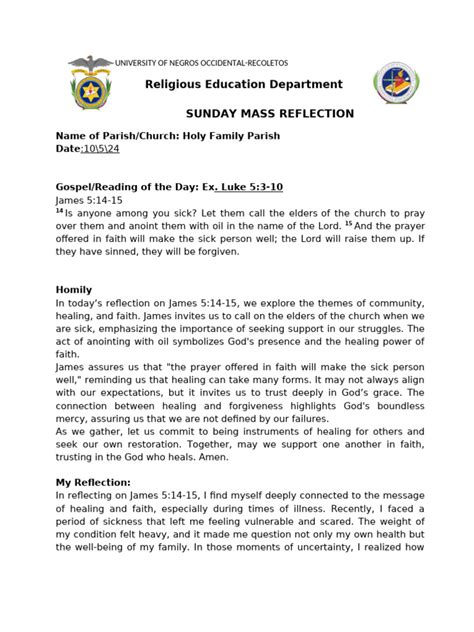 UNIVERSITY OF NEGROS OCCIDENTAL-RECOLETOS

Religious Education Department

SUNDAY MASS REFLECTION

Name of Parish/Church: Holy Family Parish
Date:10\5\24

Gospel/Reading of the Day: Ex. Luke 5:3-10
James 5:14-15
$^{14}$ Is anyone among you sick? Let them call the elders of the church to pray over them and anoint them with oil in the name of the Lord. $^{15}$ And the prayer offered in faith will make the sick person well; the Lord will raise them up. If they have sinned, they will be forgiven.

Homily
In today's reflection on James 5:14-15, we explore the themes of community, healing, and faith. James invites us to call on the elders of the church when we are sick, emphasizing the importance of seeking support in our struggles. The act of anointing with oil symbolizes God's presence and the healing power of faith.
James assures us that "the prayer offered in faith will make the sick person well," reminding us that healing can take many forms. It may not always align with our expectations, but it invites us to trust deeply in God's grace. The connection between healing and forgiveness highlights God's boundless mercy, assuring us that we are not defined by our failures.
As we gather, let us commit to being instruments of healing for others and seek our own restoration. Together, may we support one another in faith, trusting in the God who heals. Amen.

My Reflection:
In reflecting on James 5:14-15, I find myself deeply connected to the message of healing and faith, especially during times of illness. Recently, I faced a period of sickness that left me feeling vulnerable and scared. The weight of my condition felt heavy, and it made me question not only my own health but the well-being of my family. In those moments of uncertainty, I realized how